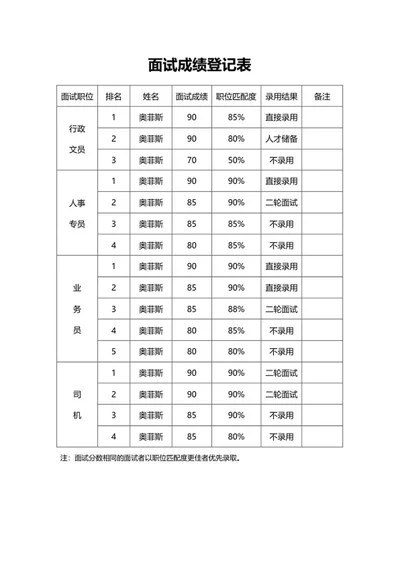 面试成绩登记表

| 面试职位 | 排名 | 姓名 | 面试成绩 | 职位匹配度 | 录用结果 | 备注 |
|---|---|---|---|---|---|---|
| 行政文员 | 1 | 奥菲斯 | 90 | 85% | 直接录用 | |
| | 2 | 奥菲斯 | 90 | 80% | 人才储备 | |
| | 3 | 奥菲斯 | 70 | 50% | 不录用 | |
| 人事专员 | 1 | 奥菲斯 | 90 | 90% | 直接录用 | |
| | 2 | 奥菲斯 | 85 | 90% | 二轮面试 | |
| | 3 | 奥菲斯 | 85 | 85% | 不录用 | |
| | 4 | 奥菲斯 | 80 | 85% | 不录用 | |
| 业务员 | 1 | 奥菲斯 | 90 | 90% | 直接录用 | |
| | 2 | 奥菲斯 | 85 | 90% | 直接录用 | |
| | 3 | 奥菲斯 | 85 | 88% | 二轮面试 | |
| | 4 | 奥菲斯 | 80 | 85% | 不录用 | |
| | 5 | 奥菲斯 | 80 | 80% | 不录用 | |
| 司机 | 1 | 奥菲斯 | 90 | 90% | 二轮面试 | |
| | 2 | 奥菲斯 | 90 | 90% | 二轮面试 | |
| | 3 | 奥菲斯 | 85 | 90% | 不录用 | |
| | 4 | 奥菲斯 | 85 | 80% | 不录用 | |

注：面试分数相同的面试者以职位匹配度更佳者优先录取。